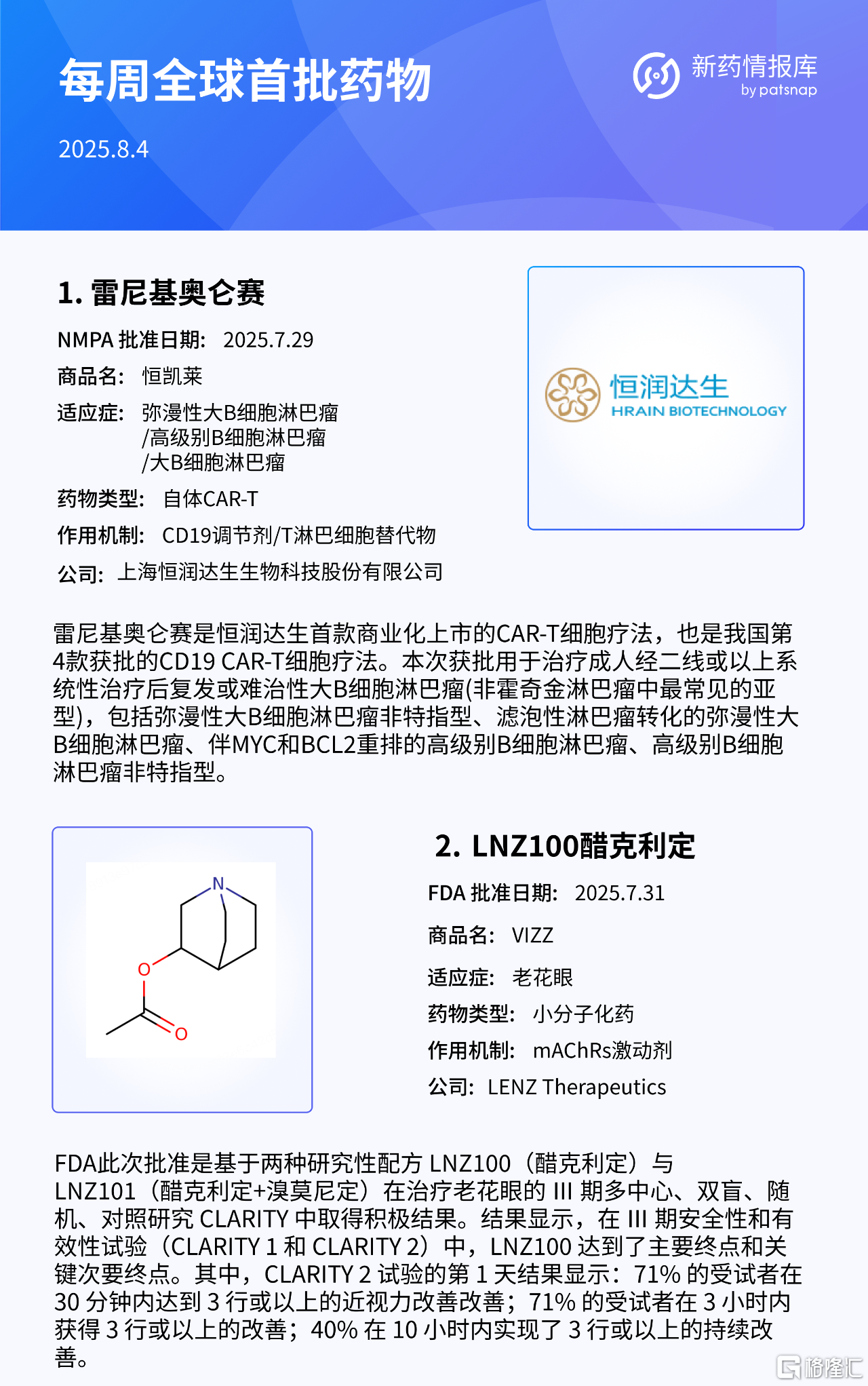 每周全球首批药物

新药情报库
by patsnap

2025.8.4

1. 雷尼基奥仑赛

NMPA 批准日期： 2025.7.29

商品名： 恒凯莱

适应症： 弥漫性大B细胞淋巴瘤 /高级别B细胞淋巴瘤 /大B细胞淋巴瘤

药物类型： 自体CAR-T

作用机制： CD19调节剂/T淋巴细胞替代物

公司： 上海恒润达生生物科技股份有限公司

恒润达生
HRAIN BIOTECHNOLOGY

雷尼基奥仑赛是恒润达生首款商业化上市的CAR-T细胞疗法，也是我国第4款获批的CD19 CAR-T细胞疗法。本次获批用于治疗成人经二线或以上系统性治疗后复发或难治性大B细胞淋巴瘤(非霍奇金淋巴瘤中最常见的亚型)，包括弥漫性大B细胞淋巴瘤非特指型、滤泡性淋巴瘤转化的弥漫性大B细胞淋巴瘤、伴MYC和BCL2重排的高级别B细胞淋巴瘤、高级别B细胞淋巴瘤非特指型。

N
O
O

2. LNZ100醋克利定

FDA 批准日期： 2025.7.31

商品名： VIZZ

适应症： 老花眼

药物类型： 小分子化药

作用机制： mAChRs激动剂

公司： LENZ Therapeutics

FDA此次批准是基于两种研究性配方 LNZ100（醋克利定）与 LNZ101（醋克利定+溴莫尼定）在治疗老花眼的 III 期多中心、双盲、随机、对照研究 CLARITY 中取得积极结果。结果显示，在 III 期安全性和有效性试验（CLARITY 1 和 CLARITY 2）中，LNZ100 达到了主要终点和关键次要终点。其中，CLARITY 2 试验的第 1 天结果显示：71% 的受试者在 30 分钟内达到 3 行或以上的近视力改善改善；71% 的受试者在 3 小时内获得 3 行或以上的改善；40% 在 10 小时内实现了 3 行或以上的持续改善。

格隆汇